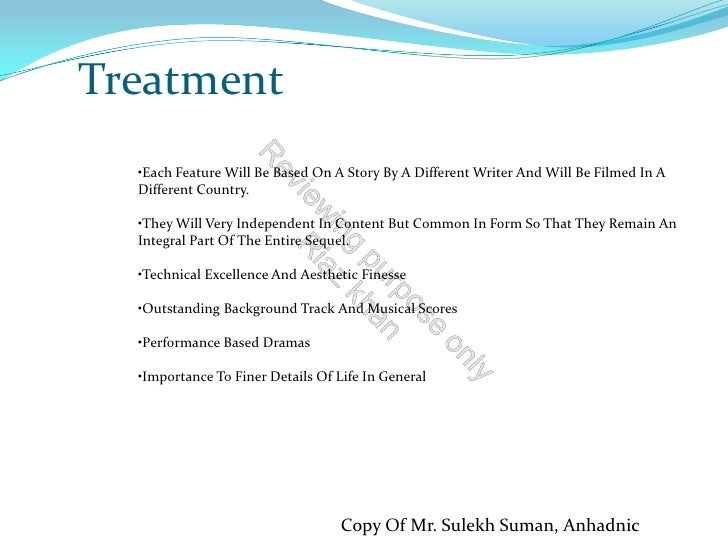 Treatment

•Each Feature Will Be Based On A Story By A Different Writer And Will Be Filmed In A Different Country.

•They Will Very Independent In Content But Common In Form So That They Remain An Integral Part Of The Entire Sequel.

•Technical Excellence And Aesthetic Finesse

•Outstanding Background Track And Musical Scores

•Performance Based Dramas

•Importance To Finer Details Of Life In General

Reviewing purpose only
Riaz khan

Copy Of Mr. Sulekh Suman, Anhadnic